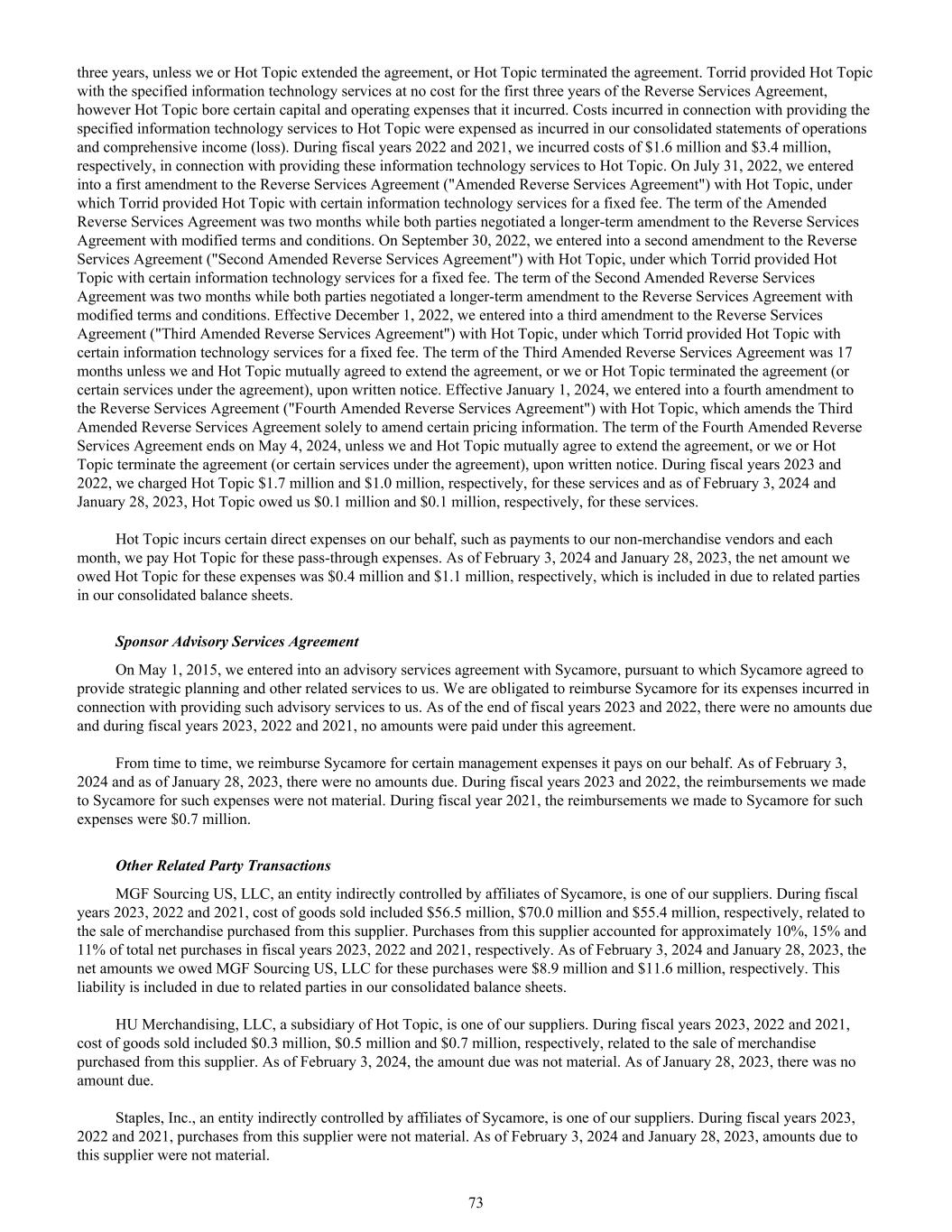 three years, unless we or Hot Topic extended the agreement, or Hot Topic terminated the agreement. Torrid provided Hot Topic with the specified information technology services at no cost for the first three years of the Reverse Services Agreement, however Hot Topic bore certain capital and operating expenses that it incurred. Costs incurred in connection with providing the specified information technology services to Hot Topic were expensed as incurred in our consolidated statements of operations and comprehensive income (loss). During fiscal years 2022 and 2021, we incurred costs of $1.6 million and $3.4 million, respectively, in connection with providing these information technology services to Hot Topic. On July 31, 2022, we entered into a first amendment to the Reverse Services Agreement ("Amended Reverse Services Agreement") with Hot Topic, under which Torrid provided Hot Topic with certain information technology services for a fixed fee. The term of the Amended Reverse Services Agreement was two months while both parties negotiated a longer-term amendment to the Reverse Services Agreement with modified terms and conditions. On September 30, 2022, we entered into a second amendment to the Reverse Services Agreement ("Second Amended Reverse Services Agreement") with Hot Topic, under which Torrid provided Hot Topic with certain information technology services for a fixed fee. The term of the Second Amended Reverse Services Agreement was two months while both parties negotiated a longer-term amendment to the Reverse Services Agreement with modified terms and conditions. Effective December 1, 2022, we entered into a third amendment to the Reverse Services Agreement ("Third Amended Reverse Services Agreement") with Hot Topic, under which Torrid provided Hot Topic with certain information technology services for a fixed fee. The term of the Third Amended Reverse Services Agreement was 17 months unless we and Hot Topic mutually agreed to extend the agreement, or we or Hot Topic terminated the agreement (or certain services under the agreement), upon written notice. Effective January 1, 2024, we entered into a fourth amendment to the Reverse Services Agreement ("Fourth Amended Reverse Services Agreement") with Hot Topic, which amends the Third Amended Reverse Services Agreement solely to amend certain pricing information. The term of the Fourth Amended Reverse Services Agreement ends on May 4, 2024, unless we and Hot Topic mutually agree to extend the agreement, or we or Hot Topic terminate the agreement (or certain services under the agreement), upon written notice. During fiscal years 2023 and 2022, we charged Hot Topic $1.7 million and $1.0 million, respectively, for these services and as of February 3, 2024 and January 28, 2023, Hot Topic owed us $0.1 million and $0.1 million, respectively, for these services.

Hot Topic incurs certain direct expenses on our behalf, such as payments to our non-merchandise vendors and each month, we pay Hot Topic for these pass-through expenses. As of February 3, 2024 and January 28, 2023, the net amount we owed Hot Topic for these expenses was $0.4 million and $1.1 million, respectively, which is included in due to related parties in our consolidated balance sheets.

Sponsor Advisory Services Agreement

On May 1, 2015, we entered into an advisory services agreement with Sycamore, pursuant to which Sycamore agreed to provide strategic planning and other related services to us. We are obligated to reimburse Sycamore for its expenses incurred in connection with providing such advisory services to us. As of the end of fiscal years 2023 and 2022, there were no amounts due and during fiscal years 2023, 2022 and 2021, no amounts were paid under this agreement.

From time to time, we reimburse Sycamore for certain management expenses it pays on our behalf. As of February 3, 2024 and as of January 28, 2023, there were no amounts due. During fiscal years 2023 and 2022, the reimbursements we made to Sycamore for such expenses were not material. During fiscal year 2021, the reimbursements we made to Sycamore for such expenses were $0.7 million.

Other Related Party Transactions

MGF Sourcing US, LLC, an entity indirectly controlled by affiliates of Sycamore, is one of our suppliers. During fiscal years 2023, 2022 and 2021, cost of goods sold included $56.5 million, $70.0 million and $55.4 million, respectively, related to the sale of merchandise purchased from this supplier. Purchases from this supplier accounted for approximately 10%, 15% and 11% of total net purchases in fiscal years 2023, 2022 and 2021, respectively. As of February 3, 2024 and January 28, 2023, the net amounts we owed MGF Sourcing US, LLC for these purchases were $8.9 million and $11.6 million, respectively. This liability is included in due to related parties in our consolidated balance sheets.

HU Merchandising, LLC, a subsidiary of Hot Topic, is one of our suppliers. During fiscal years 2023, 2022 and 2021, cost of goods sold included $0.3 million, $0.5 million and $0.7 million, respectively, related to the sale of merchandise purchased from this supplier. As of February 3, 2024, the amount due was not material. As of January 28, 2023, there was no amount due.

Staples, Inc., an entity indirectly controlled by affiliates of Sycamore, is one of our suppliers. During fiscal years 2023, 2022 and 2021, purchases from this supplier were not material. As of February 3, 2024 and January 28, 2023, amounts due to this supplier were not material.

73